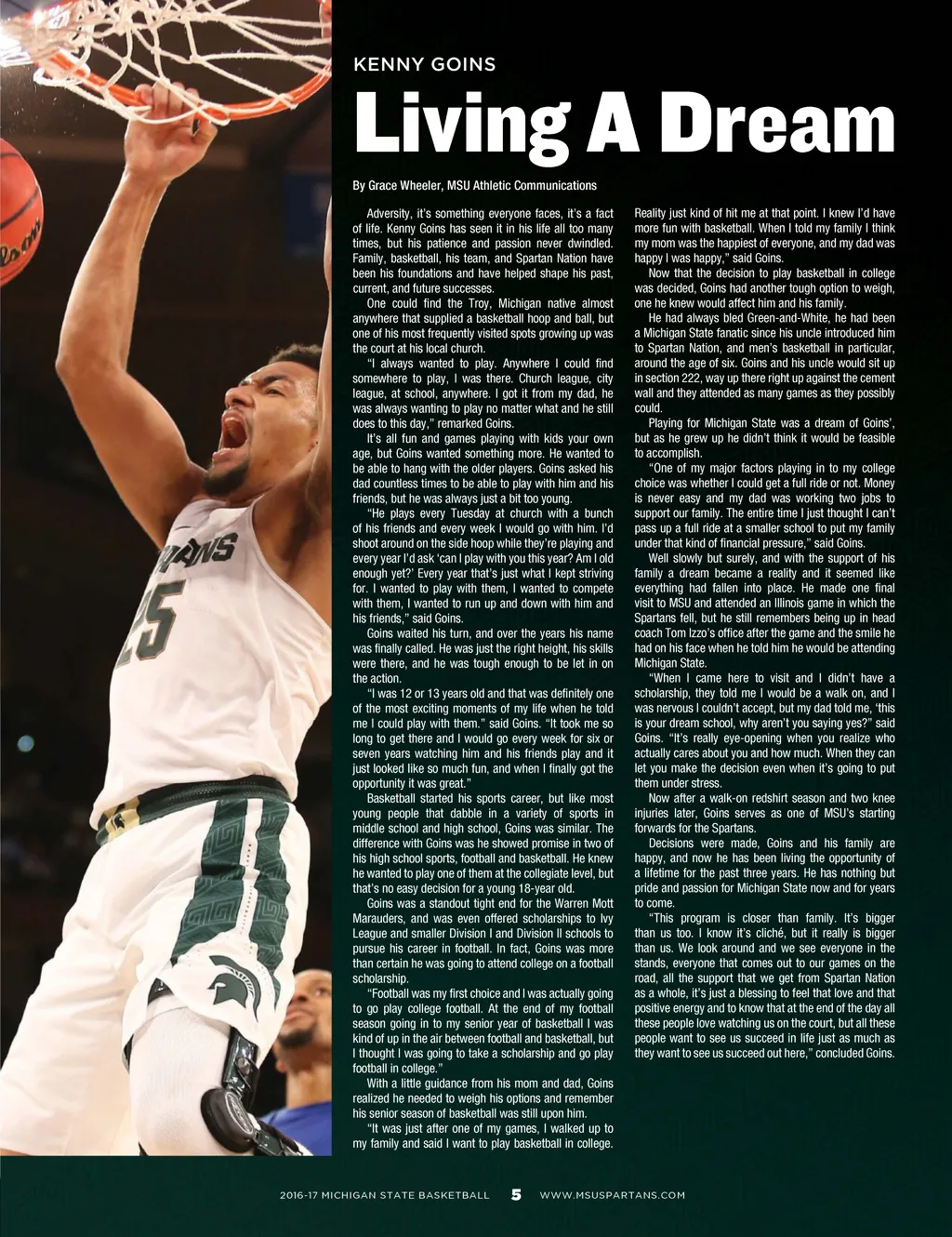 KENNY GOINS

Living A Dream

By Grace Wheeler, MSU Athletic Communications

Adversity, it's something everyone faces, it's a fact of life. Kenny Goins has seen it in his life all too many times, but his patience and passion never dwindled. Family, basketball, his team, and Spartan Nation have been his foundations and have helped shape his past, current, and future successes.

One could find the Troy, Michigan native almost anywhere that supplied a basketball hoop and ball, but one of his most frequently visited spots growing up was the court at his local church.

"I always wanted to play. Anywhere I could find somewhere to play, I was there. Church league, city league, at school, anywhere. I got it from my dad, he was always wanting to play no matter what and he still does to this day," remarked Goins.

It's all fun and games playing with kids your own age, but Goins wanted something more. He wanted to be able to hang with the older players. Goins asked his dad countless times to be able to play with him and his friends, but he was always just a bit too young.

"He plays every Tuesday at church with a bunch of his friends and every week I would go with him. I'd shoot around on the side hoop while they're playing and every year I'd ask 'can I play with you this year? Am I old enough yet?' Every year that's just what I kept striving for. I wanted to play with them, I wanted to compete with them, I wanted to run up and down with him and his friends," said Goins.

Goins waited his turn, and over the years his name was finally called. He was just the right height, his skills were there, and he was tough enough to be let in on the action.

"I was 12 or 13 years old and that was definitely one of the most exciting moments of my life when he told me I could play with them." said Goins. "It took me so long to get there and I would go every week for six or seven years watching him and his friends play and it just looked like so much fun, and when I finally got the opportunity it was great."

Basketball started his sports career, but like most young people that dabble in a variety of sports in middle school and high school, Goins was similar. The difference with Goins was he showed promise in two of his high school sports, football and basketball. He knew he wanted to play one of them at the collegiate level, but that's no easy decision for a young 18-year old.

Goins was a standout tight end for the Warren Mott Marauders, and was even offered scholarships to Ivy League and smaller Division I and Division II schools to pursue his career in football. In fact, Goins was more than certain he was going to attend college on a football scholarship.

"Football was my first choice and I was actually going to go play college football. At the end of my football season going in to my senior year of basketball I was kind of up in the air between football and basketball, but I thought I was going to take a scholarship and go play football in college."

With a little guidance from his mom and dad, Goins realized he needed to weigh his options and remember his senior season of basketball was still upon him.

"It was just after one of my games, I walked up to my family and said I want to play basketball in college. Reality just kind of hit me at that point. I knew I'd have more fun with basketball. When I told my family I think my mom was the happiest of everyone, and my dad was happy I was happy," said Goins.

Now that the decision to play basketball in college was decided, Goins had another tough option to weigh, one he knew would affect him and his family.

He had always bled Green-and-White, he had been a Michigan State fanatic since his uncle introduced him to Spartan Nation, and men's basketball in particular, around the age of six. Goins and his uncle would sit up in section 222, way up there right up against the cement wall and they attended as many games as they possibly could.

Playing for Michigan State was a dream of Goins', but as he grew up he didn't think it would be feasible to accomplish.

"One of my major factors playing in to my college choice was whether I could get a full ride or not. Money is never easy and my dad was working two jobs to support our family. The entire time I just thought I can't pass up a full ride at a smaller school to put my family under that kind of financial pressure," said Goins.

Well slowly but surely, and with the support of his family a dream became a reality and it seemed like everything had fallen into place. He made one final visit to MSU and attended an Illinois game in which the Spartans fell, but he still remembers being up in head coach Tom Izzo's office after the game and the smile he had on his face when he told him he would be attending Michigan State.

"When I came here to visit and I didn't have a scholarship, they told me I would be a walk on, and I was nervous I couldn't accept, but my dad told me, 'this is your dream school, why aren't you saying yes?" said Goins. "It's really eye-opening when you realize who actually cares about you and how much. When they can let you make the decision even when it's going to put them under stress.

Now after a walk-on redshirt season and two knee injuries later, Goins serves as one of MSU's starting forwards for the Spartans.

Decisions were made, Goins and his family are happy, and now he has been living the opportunity of a lifetime for the past three years. He has nothing but pride and passion for Michigan State now and for years to come.

"This program is closer than family. It's bigger than us too. I know it's cliché, but it really is bigger than us. We look around and we see everyone in the stands, everyone that comes out to our games on the road, all the support that we get from Spartan Nation as a whole, it's just a blessing to feel that love and that positive energy and to know that at the end of the day all these people love watching us on the court, but all these people want to see us succeed in life just as much as they want to see us succeed out here," concluded Goins.

2016-17 MICHIGAN STATE BASKETBALL 5 WWW.MSUSPARTANS.COM